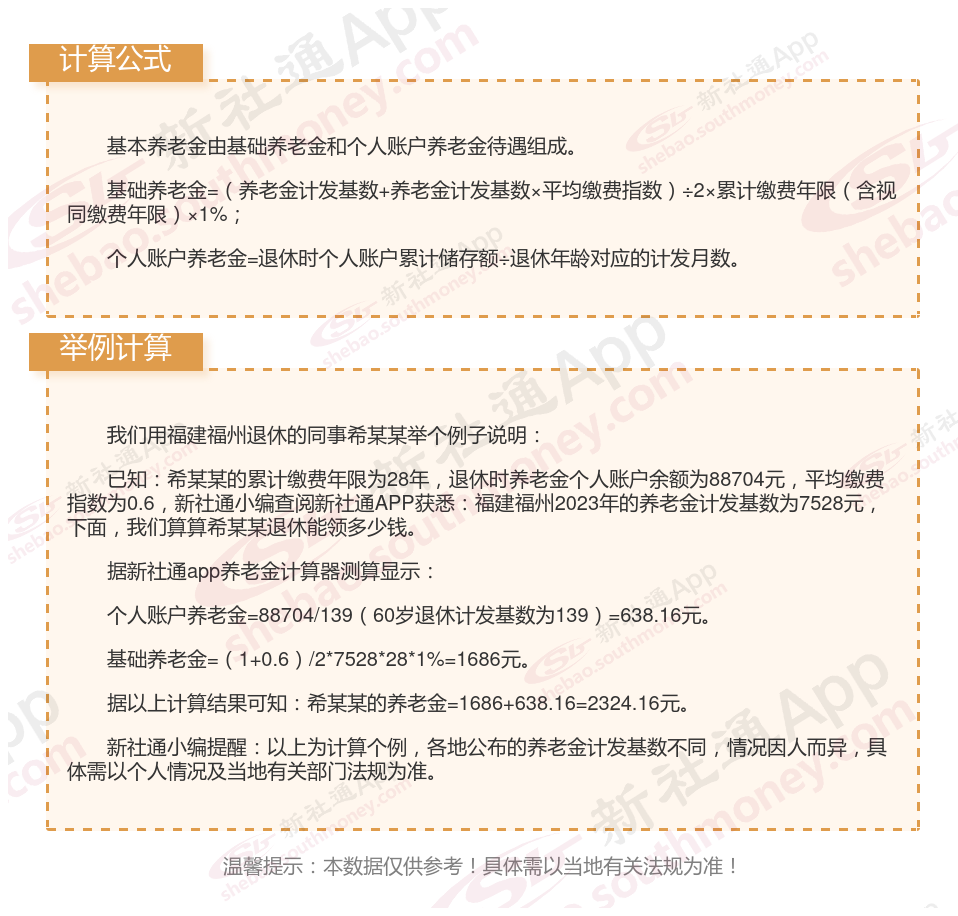 计算公式

基本养老金由基础养老金和个人账户养老金待遇组成。

基础养老金=（养老金计发基数+养老金计发基数×平均缴费指数）÷2×累计缴费年限（含视同缴费年限）×1%；

个人账户养老金=退休时个人账户累计储存额÷退休年龄对应的计发月数。

举例计算

我们用福建福州退休的同事希某某举个例子说明：

已知：希某某的累计缴费年限为28年，退休时养老金个人账户余额为88704元，平均缴费指数为0.6，新社通小编查阅新社通APP获悉：福建福州2023年的养老金计发基数为7528元，下面，我们算算希某某退休能领多少钱。

据新社通app养老金计算器测算显示：

个人账户养老金=88704/139（60岁退休计发基数为139）=638.16元。

基础养老金=（1+0.6）/2*7528*28*1%=1686元。

据以上计算结果可知：希某某的养老金=1686+638.16=2324.16元。

新社通小编提醒：以上为计算个例，各地公布的养老金计发基数不同，情况因人而异，具体需以个人情况及当地有关部门法规为准。

温馨提示：本数据仅供参考！具体需以当地有关法规为准！

新社通App shebao.southmoney.com